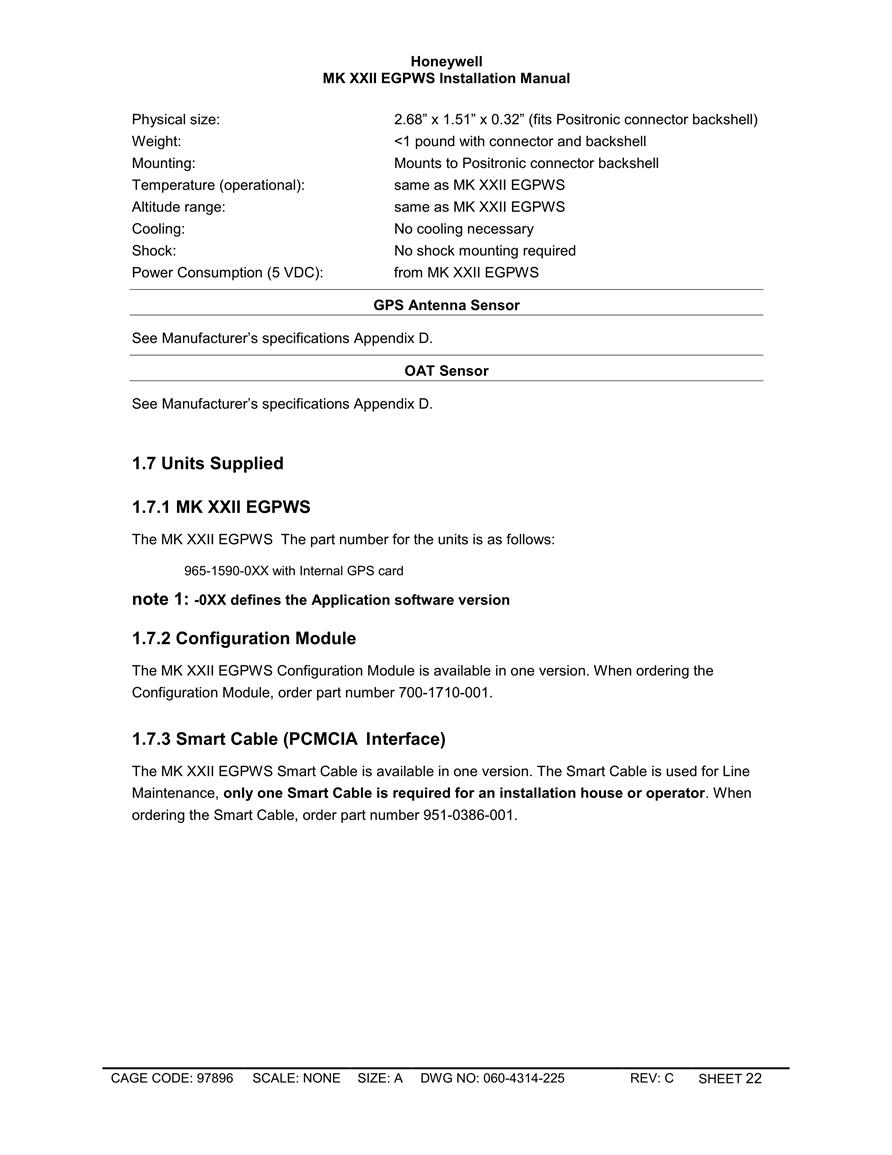 Honeywell
MK XXII EGPWS Installation Manual

| | |
|---|---|
| Physical size: | 2.68” x 1.51” x 0.32” (fits Positronic connector backshell) |
| Weight: | <1 pound with connector and backshell |
| Mounting: | Mounts to Positronic connector backshell |
| Temperature (operational): | same as MK XXII EGPWS |
| Altitude range: | same as MK XXII EGPWS |
| Cooling: | No cooling necessary |
| Shock: | No shock mounting required |
| Power Consumption (5 VDC): | from MK XXII EGPWS |

GPS Antenna Sensor

See Manufacturer’s specifications Appendix D.

OAT Sensor

See Manufacturer’s specifications Appendix D.

1.7 Units Supplied

1.7.1 MK XXII EGPWS

The MK XXII EGPWS The part number for the units is as follows:

965-1590-0XX with Internal GPS card

note 1: -0XX defines the Application software version

1.7.2 Configuration Module

The MK XXII EGPWS Configuration Module is available in one version. When ordering the Configuration Module, order part number 700-1710-001.

1.7.3 Smart Cable (PCMCIA Interface)

The MK XXII EGPWS Smart Cable is available in one version. The Smart Cable is used for Line Maintenance, only one Smart Cable is required for an installation house or operator. When ordering the Smart Cable, order part number 951-0386-001.

CAGE CODE: 97896 SCALE: NONE SIZE: A DWG NO: 060-4314-225 REV: C SHEET 22